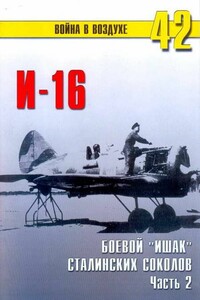 ВОЙНА В ВОЗДУХЕ 42

И-16

БОЕВОЙ "ИШАК" СТАЛИНСКИХ СОКОЛОВ
Часть 2